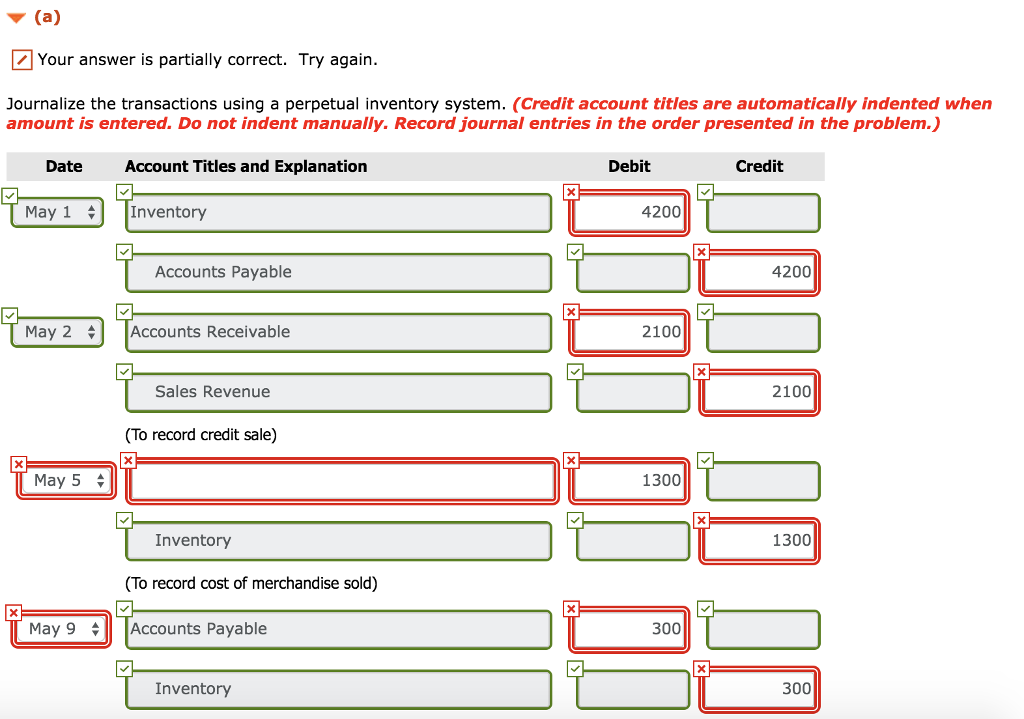 (a)

Your answer is partially correct. Try again.

Journalize the transactions using a perpetual inventory system. (Credit account titles are automatically indented when amount is entered. Do not indent manually. Record journal entries in the order presented in the problem.)

| Date | Account Titles and Explanation | Debit | Credit |
|---|---|---|---|
| May 1 | Inventory | 4200 | |
| | Accounts Payable | | 4200 |
| May 2 | Accounts Receivable | 2100 | |
| | Sales Revenue | | 2100 |
| | (To record credit sale) | | |
| May 5 | | 1300 | |
| | Inventory | | 1300 |
| | (To record cost of merchandise sold) | | |
| May 9 | Accounts Payable | 300 | |
| | Inventory | | 300 |